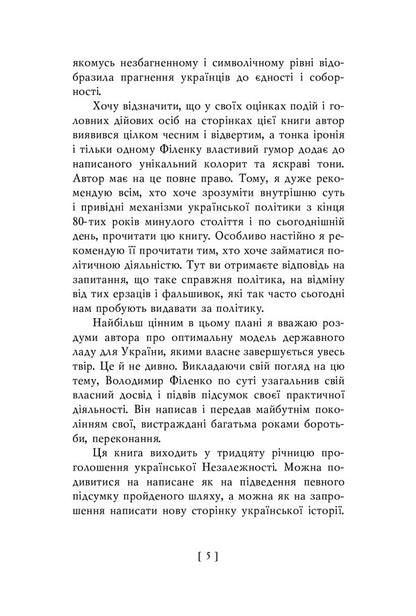 якомусь незбагненному і символічному рівні відобразила прагнення українців до єдності і соборності.

Хочу відзначити, що у своїх оцінках подій і головних дійових осіб на сторінках цієї книги автор виявився цілком чесним і відвертим, а тонка іронія і тільки одному Філенку властивий гумор додає до написаного унікальний колорит та яскраві тони. Автор має на це повне право. Тому, я дуже рекомендую всім, хто хоче зрозуміти внутрішню суть і привідні механізми української політики з кінця 80-тих років минулого століття і по сьогоднішній день, прочитати цю книгу. Особливо настійно я рекомендую її прочитати тим, хто хоче займатися політичною діяльністю. Тут ви отримаєте відповідь на запитання, що таке справжня політика, на відміну від тих ерзаців і фальшивок, які так часто сьогодні нам пробують видавати за політику.

Найбільш цінним в цьому плані я вважаю роздуми автора про оптимальну модель державного ладу для України, якими власне завершується увесь твір. Це й не дивно. Викладаючи свій погляд на цю тему, Володимир Філенко по суті узагальнив свій власний досвід і підвів підсумок своєї практичної діяльності. Він написав і передав майбутнім поколінням свої, вистраждані багатьма роками боротьби, переконання.

Ця книга виходить у тридцяту річницю проголошення української Незалежності. Можна подивитися на написане як на підведення певного підсумку пройденого шляху, а можна як на запрошення написати нову сторінку української історії.

[ 5 ]